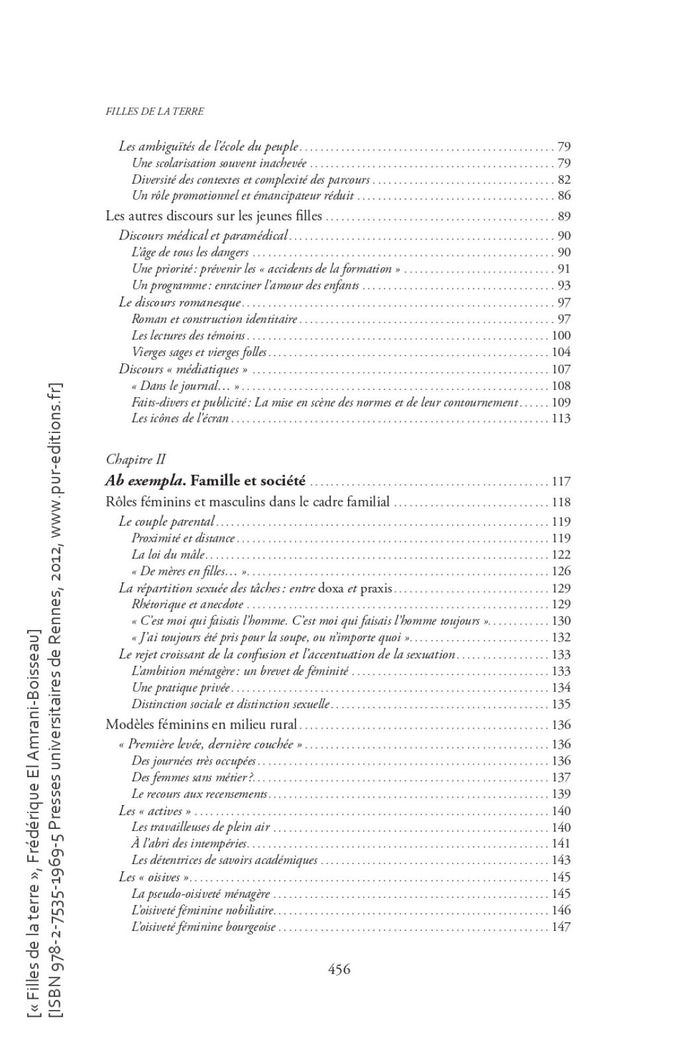 FILLES DE LA TERRE

Les ambiguïtés de l'école du peuple ........ 79
Une scolarisation souvent inachevée ........ 79
Diversité des contextes et complexité des parcours ........ 82
Un rôle promotionnel et émancipateur réduit ........ 86
Les autres discours sur les jeunes filles ........ 89
Discours médical et paramédical ........ 90
L'âge de tous les dangers ........ 90
Une priorité : prévenir les « accidents de la formation » ........ 91
Un programme : enraciner l'amour des enfants ........ 93
Le discours romanesque ........ 97
Roman et construction identitaire ........ 97
Les lectures des témoins ........ 100
Vierges sages et vierges folles ........ 104
Discours « médiatiques » ........ 107
« Dans le journal… » ........ 108
Faits-divers et publicité : La mise en scène des normes et de leur contournement ........ 109
Les icônes de l'écran ........ 113

Chapitre II
Ab exempla. Famille et société ........ 117
Rôles féminins et masculins dans le cadre familial ........ 118
Le couple parental ........ 119
Proximité et distance ........ 119
La loi du mâle ........ 122
« De mères en filles… » ........ 126
La répartition sexuée des tâches : entre doxa et praxis ........ 129
Rhétorique et anecdote ........ 129
« C'est moi qui faisais l'homme. C'est moi qui faisais l'homme toujours » ........ 130
« J'ai toujours été pris pour la soupe, ou n'importe quoi » ........ 132
Le rejet croissant de la confusion et l'accentuation de la sexuation ........ 133
L'ambition ménagère : un brevet de féminité ........ 133
Une pratique privée ........ 134
Distinction sociale et distinction sexuelle ........ 135
Modèles féminins en milieu rural ........ 136
« Première levée, dernière couchée » ........ 136
Des journées très occupées ........ 136
Des femmes sans métier ? ........ 137
Le recours aux recensements ........ 139
Les « actives » ........ 140
Les travailleuses de plein air ........ 140
À l'abri des intempéries ........ 141
Les détentrices de savoirs académiques ........ 143
Les « oisives » ........ 145
La pseudo-oisiveté ménagère ........ 145
L'oisiveté féminine nobiliaire ........ 146
L'oisiveté féminine bourgeoise ........ 147

456

[« Filles de la terre », Frédérique El Amrani-Boisseau]
[ISBN 978-2-7535-1969-5 Presses universitaires de Rennes, 2012, www.pur-editions.fr]